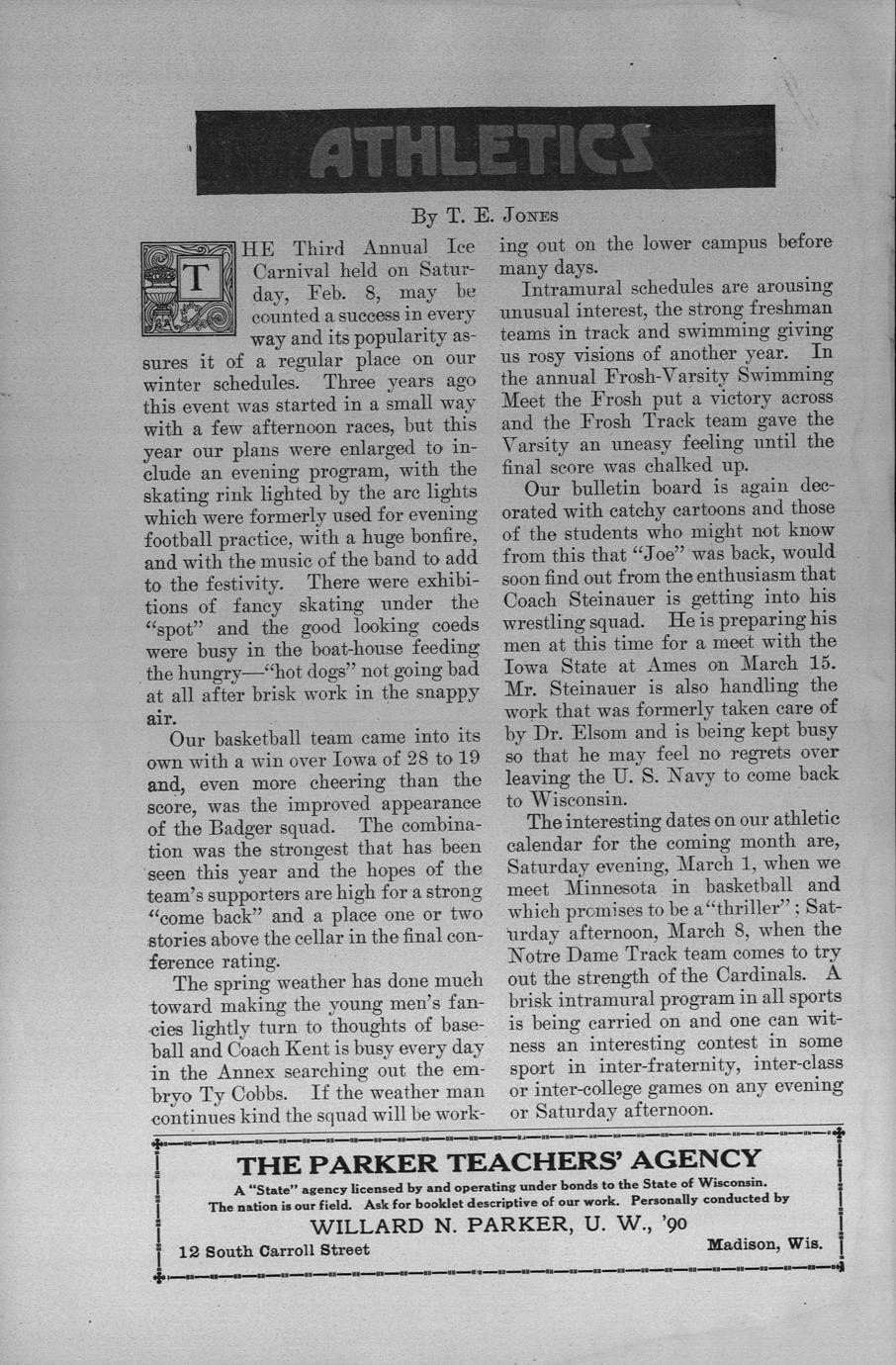 ATHLETICS

By T. E. Jones

THE Third Annual Ice Carnival held on Saturday, Feb. 8, may be counted a success in every way and its popularity assures it of a regular place on our winter schedules. Three years ago this event was started in a small way with a few afternoon races, but this year our plans were enlarged to include an evening program, with the skating rink lighted by the arc lights which were formerly used for evening football practice, with a huge bonfire, and with the music of the band to add to the festivity. There were exhibitions of fancy skating under the "spot" and the good looking coeds were busy in the boat-house feeding the hungry—"hot dogs" not going bad at all after brisk work in the snappy air.

Our basketball team came into its own with a win over Iowa of 28 to 19 and, even more cheering than the score, was the improved appearance of the Badger squad. The combination was the strongest that has been seen this year and the hopes of the team's supporters are high for a strong "come back" and a place one or two stories above the cellar in the final conference rating.

The spring weather has done much toward making the young men's fancies lightly turn to thoughts of baseball and Coach Kent is busy every day in the Annex searching out the embryo Ty Cobbs. If the weather man continues kind the squad will be working out on the lower campus before many days.

Intramural schedules are arousing unusual interest, the strong freshman teams in track and swimming giving us rosy visions of another year. In the annual Frosh-Varsity Swimming Meet the Frosh put a victory across and the Frosh Track team gave the Varsity an uneasy feeling until the final score was chalked up.

Our bulletin board is again decorated with catchy cartoons and those of the students who might not know from this that "Joe" was back, would soon find out from the enthusiasm that Coach Steinauer is getting into his wrestling squad. He is preparing his men at this time for a meet with the Iowa State at Ames on March 15. Mr. Steinauer is also handling the work that was formerly taken care of by Dr. Elsom and is being kept busy so that he may feel no regrets over leaving the U. S. Navy to come back to Wisconsin.

The interesting dates on our athletic calendar for the coming month are, Saturday evening, March 1, when we meet Minnesota in basketball and which promises to be a "thriller"; Saturday afternoon, March 8, when the Notre Dame Track team comes to try out the strength of the Cardinals. A brisk intramural program in all sports is being carried on and one can witness an interesting contest in some sport in inter-fraternity, inter-class or inter-college games on any evening or Saturday afternoon.

THE PARKER TEACHERS' AGENCY
A "State" agency licensed by and operating under bonds to the State of Wisconsin.
The nation is our field. Ask for booklet descriptive of our work. Personally conducted by
WILLARD N. PARKER, U. W., '90
12 South Carroll Street Madison, Wis.